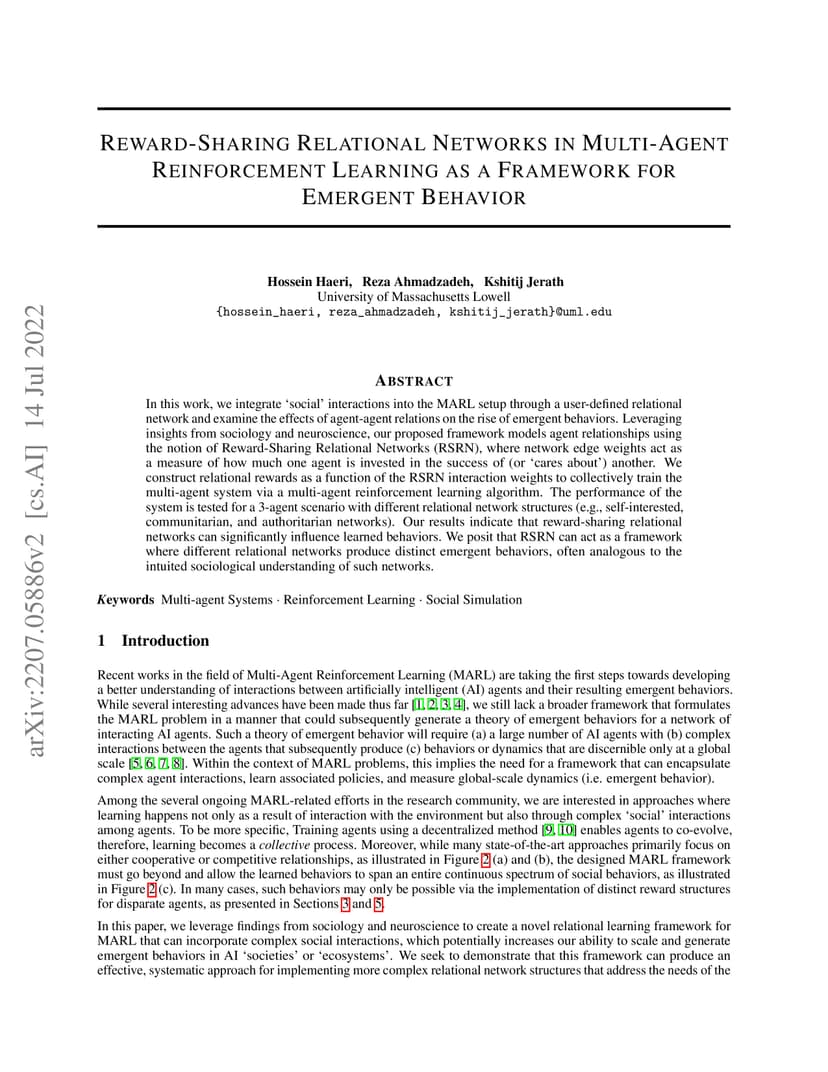 arXiv:2207.05886v2 [cs.AI] 14 Jul 2022

REWARD-SHARING RELATIONAL NETWORKS IN MULTI-AGENT REINFORCEMENT LEARNING AS A FRAMEWORK FOR EMERGENT BEHAVIOR

Hossein Haeri, Reza Ahmadzadeh, Kshitij Jerath
University of Massachusetts Lowell
{hossein_haeri, reza_ahmadzadeh, kshitij_jerath}@uml.edu

ABSTRACT

In this work, we integrate 'social' interactions into the MARL setup through a user-defined relational network and examine the effects of agent-agent relations on the rise of emergent behaviors. Leveraging insights from sociology and neuroscience, our proposed framework models agent relationships using the notion of Reward-Sharing Relational Networks (RSRN), where network edge weights act as a measure of how much one agent is invested in the success of (or 'cares about') another. We construct relational rewards as a function of the RSRN interaction weights to collectively train the multi-agent system via a multi-agent reinforcement learning algorithm. The performance of the system is tested for a 3-agent scenario with different relational network structures (e.g., self-interested, communitarian, and authoritarian networks). Our results indicate that reward-sharing relational networks can significantly influence learned behaviors. We posit that RSRN can act as a framework where different relational networks produce distinct emergent behaviors, often analogous to the intuited sociological understanding of such networks.

Keywords Multi-agent Systems · Reinforcement Learning · Social Simulation

1 Introduction

Recent works in the field of Multi-Agent Reinforcement Learning (MARL) are taking the first steps towards developing a better understanding of interactions between artificially intelligent (AI) agents and their resulting emergent behaviors. While several interesting advances have been made thus far [1, 2, 3, 4], we still lack a broader framework that formulates the MARL problem in a manner that could subsequently generate a theory of emergent behaviors for a network of interacting AI agents. Such a theory of emergent behavior will require (a) a large number of AI agents with (b) complex interactions between the agents that subsequently produce (c) behaviors or dynamics that are discernible only at a global scale [5, 6, 7, 8]. Within the context of MARL problems, this implies the need for a framework that can encapsulate complex agent interactions, learn associated policies, and measure global-scale dynamics (i.e. emergent behavior).

Among the several ongoing MARL-related efforts in the research community, we are interested in approaches where learning happens not only as a result of interaction with the environment but also through complex 'social' interactions among agents. To be more specific, Training agents using a decentralized method [9, 10] enables agents to co-evolve, therefore, learning becomes a collective process. Moreover, while many state-of-the-art approaches primarily focus on either cooperative or competitive relationships, as illustrated in Figure 2 (a) and (b), the designed MARL framework must go beyond and allow the learned behaviors to span an entire continuous spectrum of social behaviors, as illustrated in Figure 2 (c). In many cases, such behaviors may only be possible via the implementation of distinct reward structures for disparate agents, as presented in Sections 3 and 5.

In this paper, we leverage findings from sociology and neuroscience to create a novel relational learning framework for MARL that can incorporate complex social interactions, which potentially increases our ability to scale and generate emergent behaviors in AI 'societies' or 'ecosystems'. We seek to demonstrate that this framework can produce an effective, systematic approach for implementing more complex relational network structures that address the needs of the